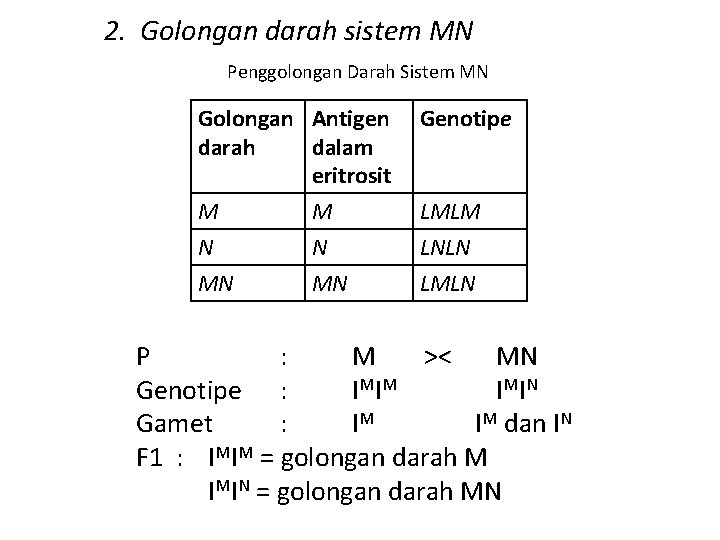 2. Golongan darah sistem MN

Penggolongan Darah Sistem MN

| Golongan darah | Antigen dalam eritrosit | Genotipe |
|---|---|---|
| M | M | LMLM |
| N | N | LNLN |
| MN | MN | LMLN |

P : M >< MN
Genotipe : $I^MI^M$ $I^MI^N$
Gamet : $I^M$ $I^M$ dan $I^N$
F1 : $I^MI^M$ = golongan darah M
$I^MI^N$ = golongan darah MN